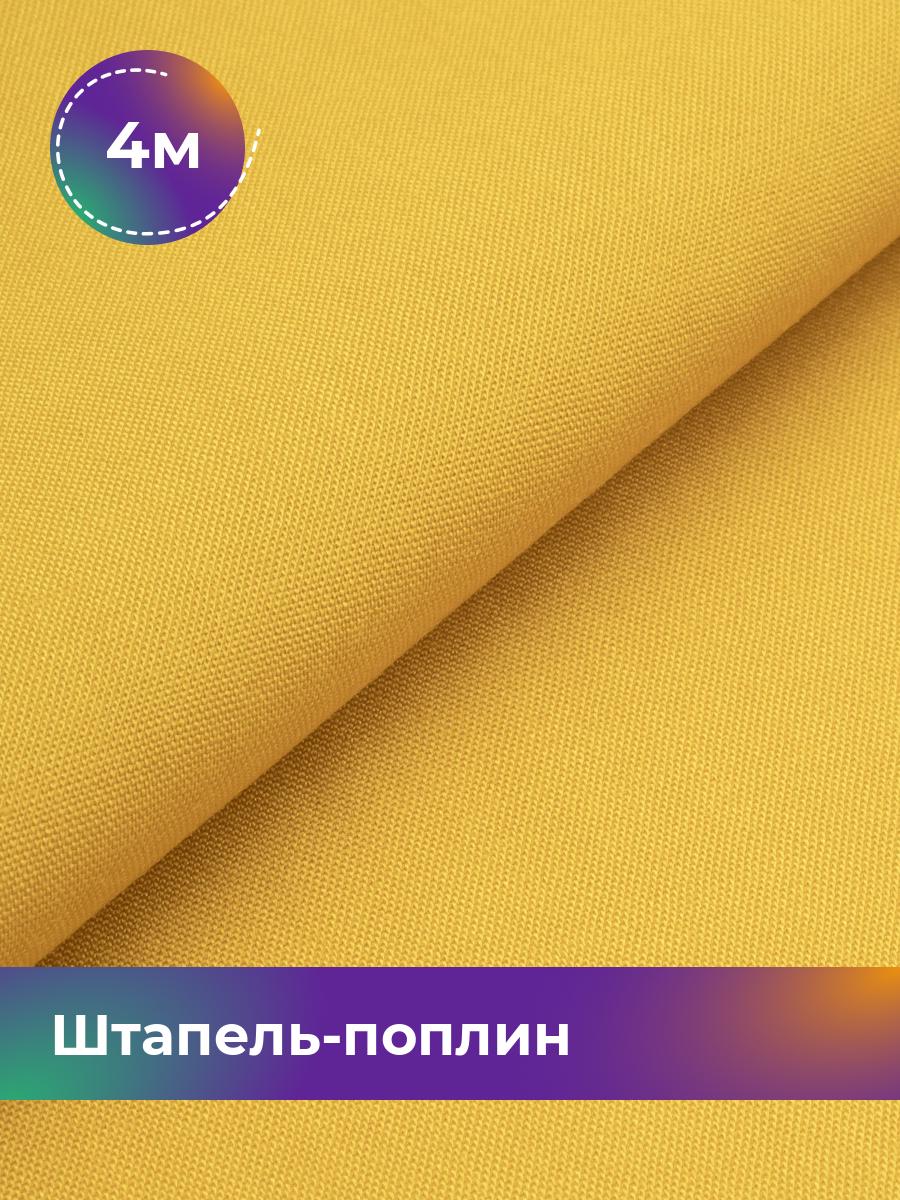 4м

Штапель-поплин